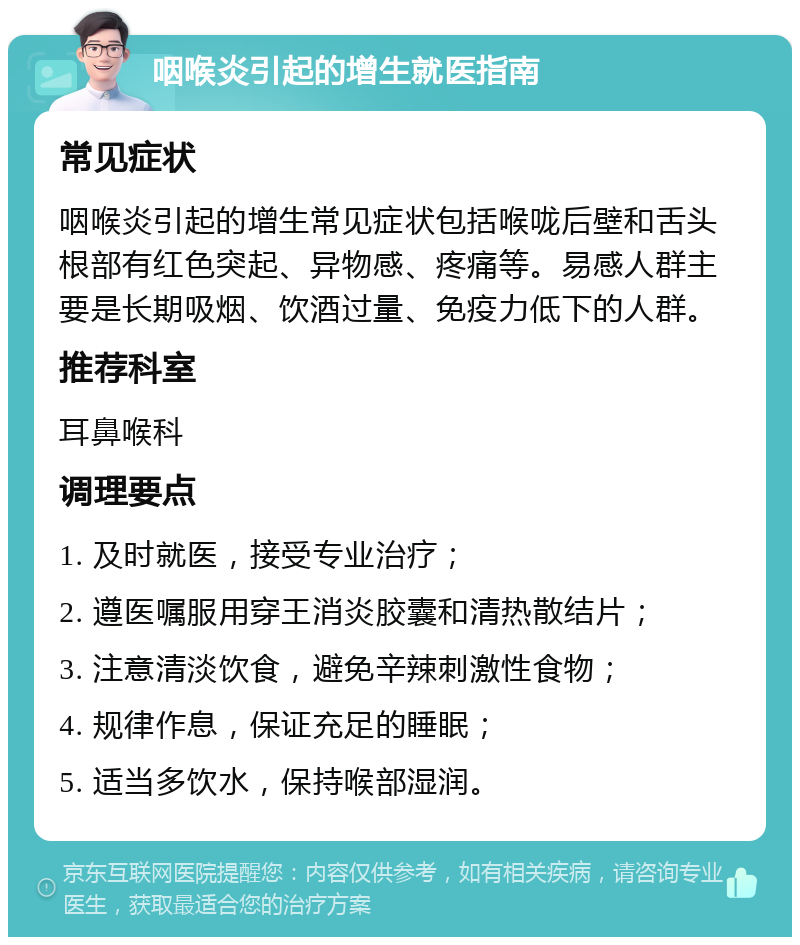 咽喉炎引起的增生就医指南

常见症状

咽喉炎引起的增生常见症状包括喉咙后壁和舌头根部有红色突起、异物感、疼痛等。易感人群主要是长期吸烟、饮酒过量、免疫力低下的人群。

推荐科室

耳鼻喉科

调理要点

1. 及时就医，接受专业治疗；

2. 遵医嘱服用穿王消炎胶囊和清热散结片；

3. 注意清淡饮食，避免辛辣刺激性食物；

4. 规律作息，保证充足的睡眠；

5. 适当多饮水，保持喉部湿润。

京东互联网医院提醒您：内容仅供参考，如有相关疾病，请咨询专业医生，获取最适合您的治疗方案